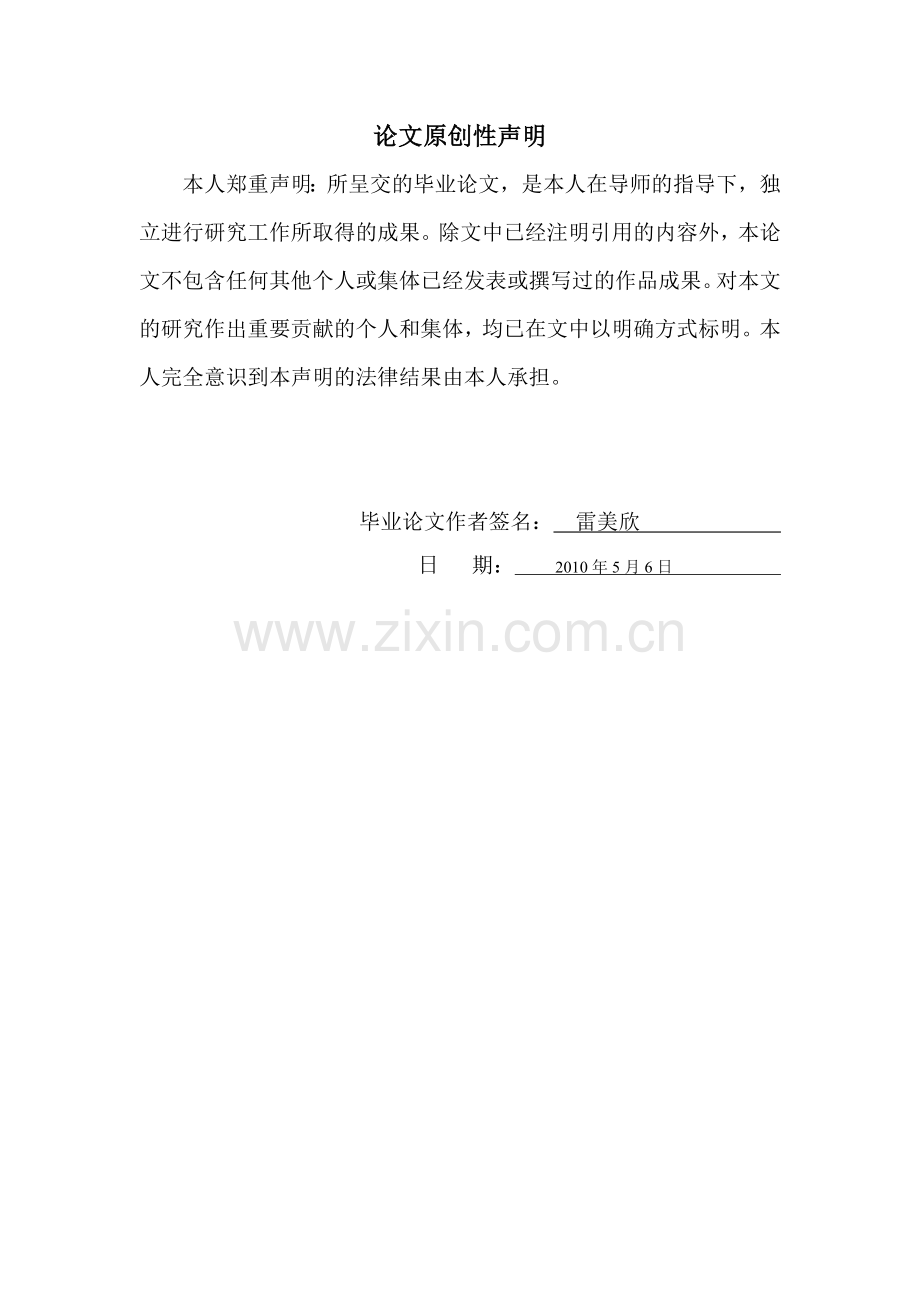 论文原创性声明

本人郑重声明：所呈交的毕业论文，是本人在导师的指导下，独立进行研究工作所取得的成果。除文中已经注明引用的内容外，本论文不包含任何其他个人或集体已经发表或撰写过的作品成果。对本文的研究作出重要贡献的个人和集体，均已在文中以明确方式标明。本人完全意识到本声明的法律结果由本人承担。

毕业论文作者签名： 雷美欣

日 期： 2010 年 5 月 6 日

www.zixin.com.cn